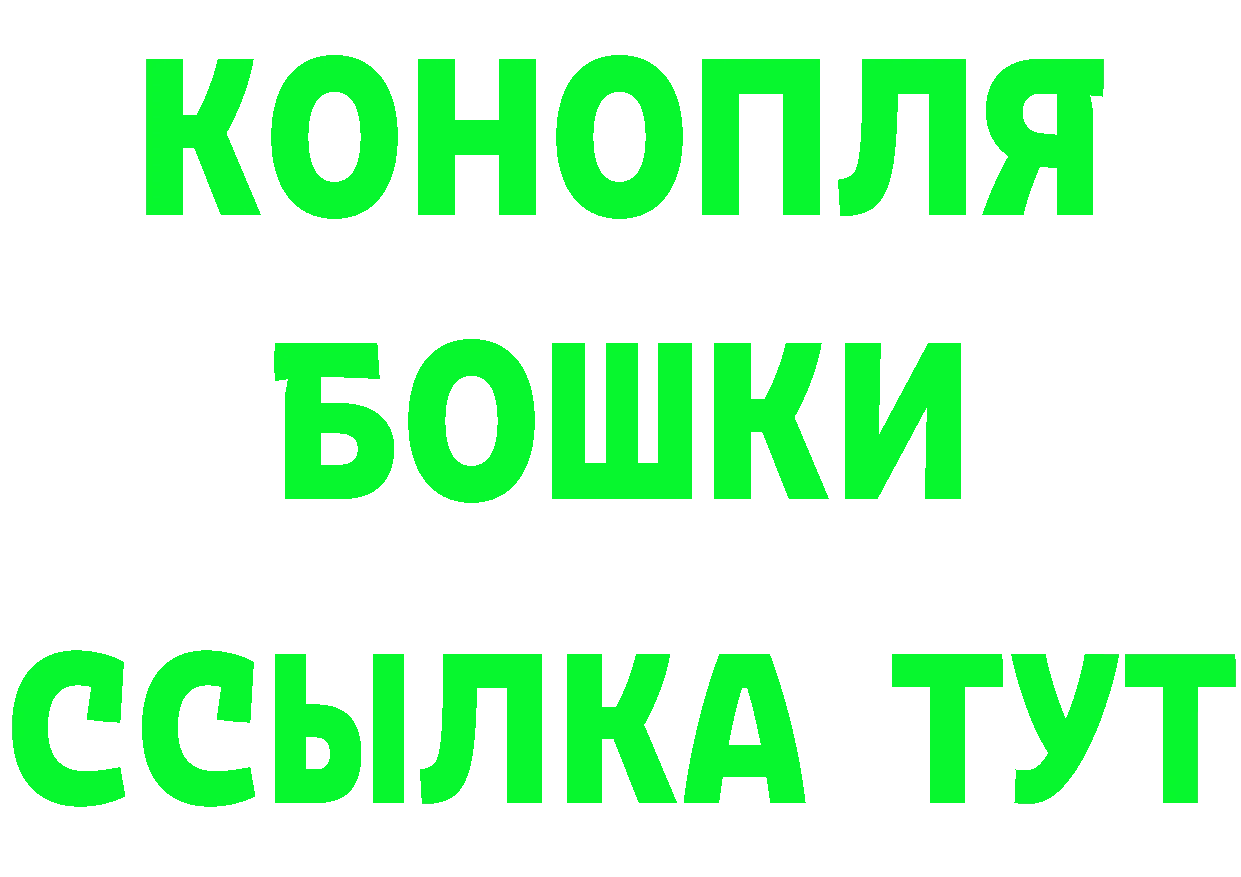 КОНОПЛЯ
БОШКИ
ССЫЛКА ТУТ